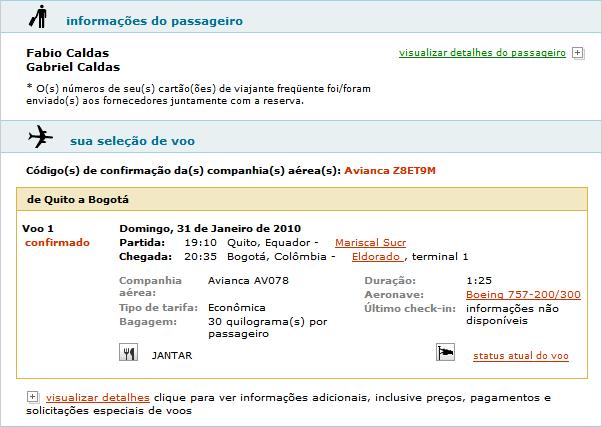 informações do passageiro

Fabio Caldas
Gabriel Caldas

visualizar detalhes do passageiro

* O(s) números de seu(s) cartão(ões) de viajante freqüente foi/foram enviado(s) aos fornecedores juntamente com a reserva.

sua seleção de voo

Código(s) de confirmação da(s) companhia(s) aérea(s): Avianca Z8ET9M

de Quito a Bogotá

Voo 1
confirmado

Domingo, 31 de Janeiro de 2010
Partida: 19:10 Quito, Equador - Mariscal Sucr
Chegada: 20:35 Bogotá, Colômbia - Eldorado , terminal 1

Companhia aérea: Avianca AV078
Tipo de tarifa: Econômica
Bagagem: 30 quilograma(s) por passageiro

Duração: 1:25
Aeronave: Boeing 757-200/300
Último check-in: informações não disponíveis

JANTAR

status atual do voo

visualizar detalhes clique para ver informações adicionais, inclusive preços, pagamentos e solicitações especiais de voos